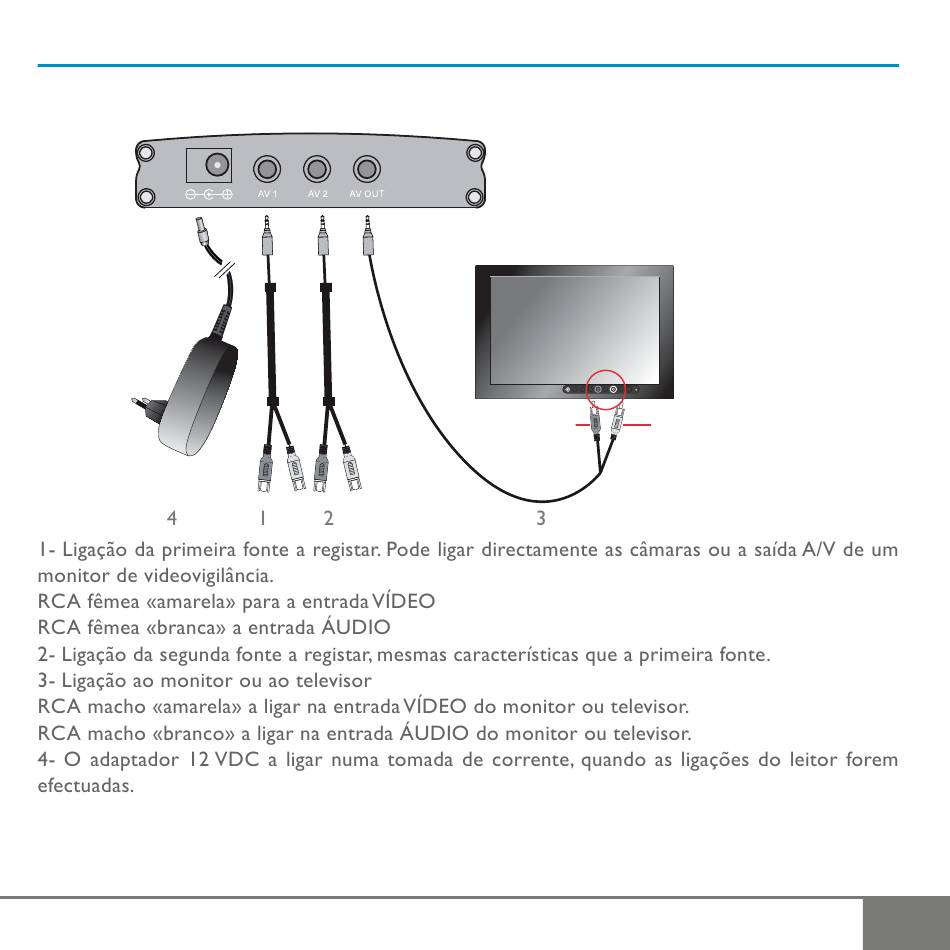 AV 1 AV 2 AV OUT

4 1 2 3

1- Ligação da primeira fonte a registar. Pode ligar directamente as câmaras ou a saída A/V de um monitor de videovigilância.
RCA fêmea «amarela» para a entrada VÍDEO
RCA fêmea «branca» a entrada ÁUDIO
2- Ligação da segunda fonte a registar, mesmas características que a primeira fonte.
3- Ligação ao monitor ou ao televisor
RCA macho «amarela» a ligar na entrada VÍDEO do monitor ou televisor.
RCA macho «branco» a ligar na entrada ÁUDIO do monitor ou televisor.
4- O adaptador 12 VDC a ligar numa tomada de corrente, quando as ligações do leitor forem efectuadas.